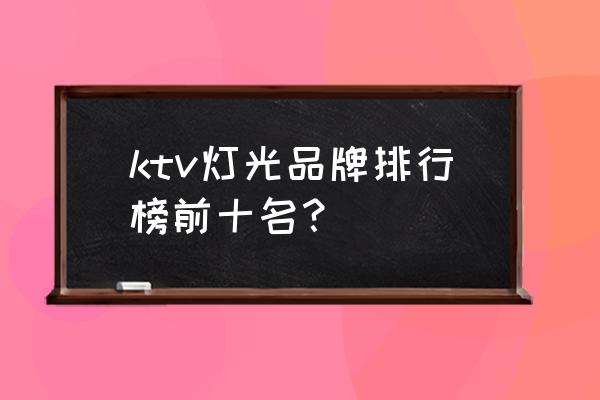 ktv灯光品牌排行榜前十名?